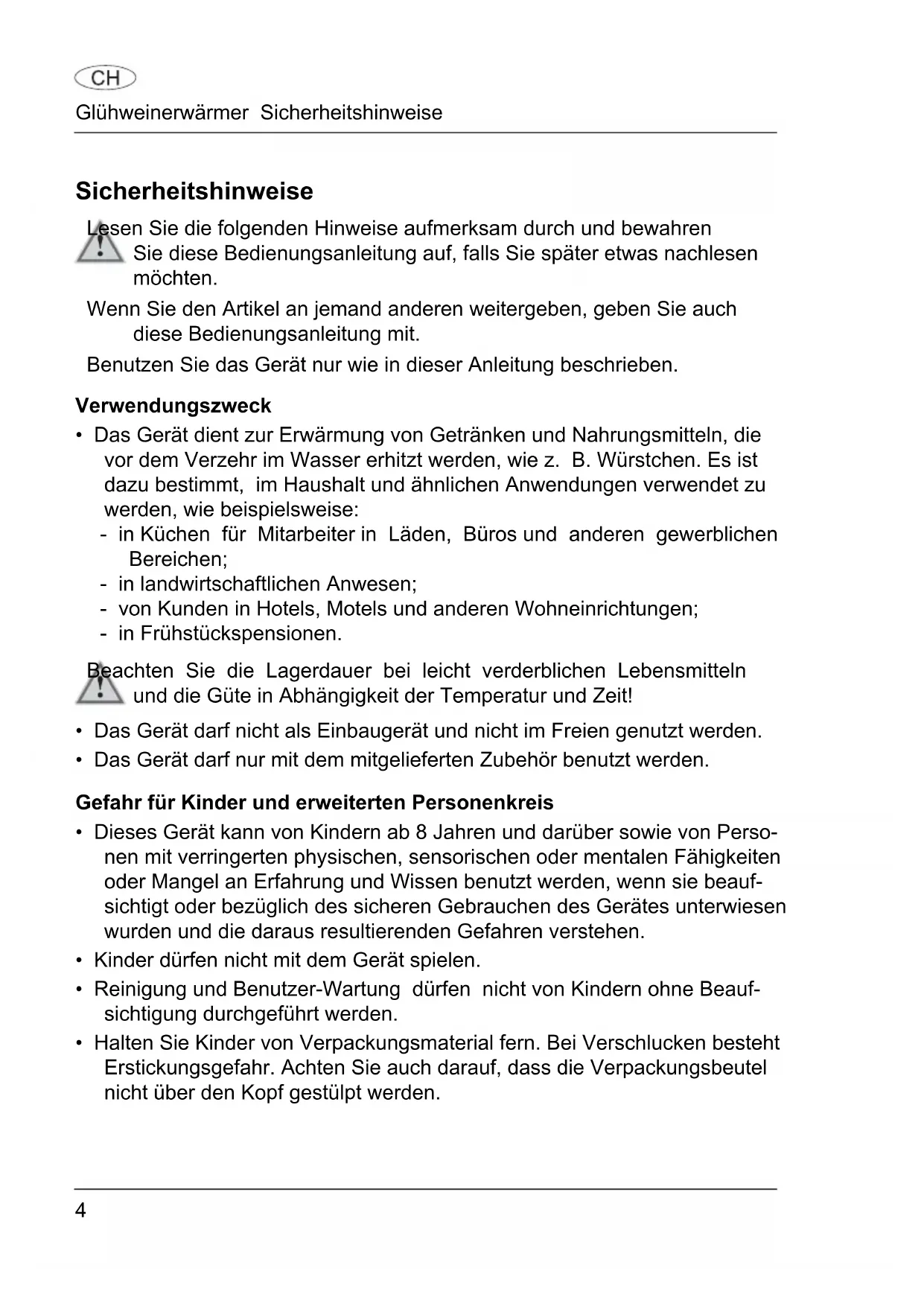 CH

Glühweinerwärmer Sicherheitshinweise

Sicherheitshinweise

Lesen Sie die folgenden Hinweise aufmerksam durch und bewahren Sie diese Bedienungsanleitung auf, falls Sie später etwas nachlesen möchten.

Wenn Sie den Artikel an jemand anderen weitergeben, geben Sie auch diese Bedienungsanleitung mit.

Benutzen Sie das Gerät nur wie in dieser Anleitung beschrieben.

Verwendungszweck

• Das Gerät dient zur Erwärmung von Getränken und Nahrungsmitteln, die vor dem Verzehr im Wasser erhitzt werden, wie z. B. Würstchen. Es ist dazu bestimmt, im Haushalt und ähnlichen Anwendungen verwendet zu werden, wie beispielsweise:
- in Küchen für Mitarbeiter in Läden, Büros und anderen gewerblichen Bereichen;
- in landwirtschaftlichen Anwesen;
- von Kunden in Hotels, Motels und anderen Wohneinrichtungen;
- in Frühstückspensionen.

Beachten Sie die Lagerdauer bei leicht verderblichen Lebensmitteln und die Güte in Abhängigkeit der Temperatur und Zeit!

• Das Gerät darf nicht als Einbaugerät und nicht im Freien genutzt werden.
• Das Gerät darf nur mit dem mitgelieferten Zubehör benutzt werden.

Gefahr für Kinder und erweiterten Personenkreis

• Dieses Gerät kann von Kindern ab 8 Jahren und darüber sowie von Personen mit verringerten physischen, sensorischen oder mentalen Fähigkeiten oder Mangel an Erfahrung und Wissen benutzt werden, wenn sie beaufsichtigt oder bezüglich des sicheren Gebrauchen des Gerätes unterwiesen wurden und die daraus resultierenden Gefahren verstehen.
• Kinder dürfen nicht mit dem Gerät spielen.
• Reinigung und Benutzer-Wartung dürfen nicht von Kindern ohne Beaufsichtigung durchgeführt werden.
• Halten Sie Kinder von Verpackungsmaterial fern. Bei Verschlucken besteht Erstickungsgefahr. Achten Sie auch darauf, dass die Verpackungsbeutel nicht über den Kopf gestülpt werden.

4